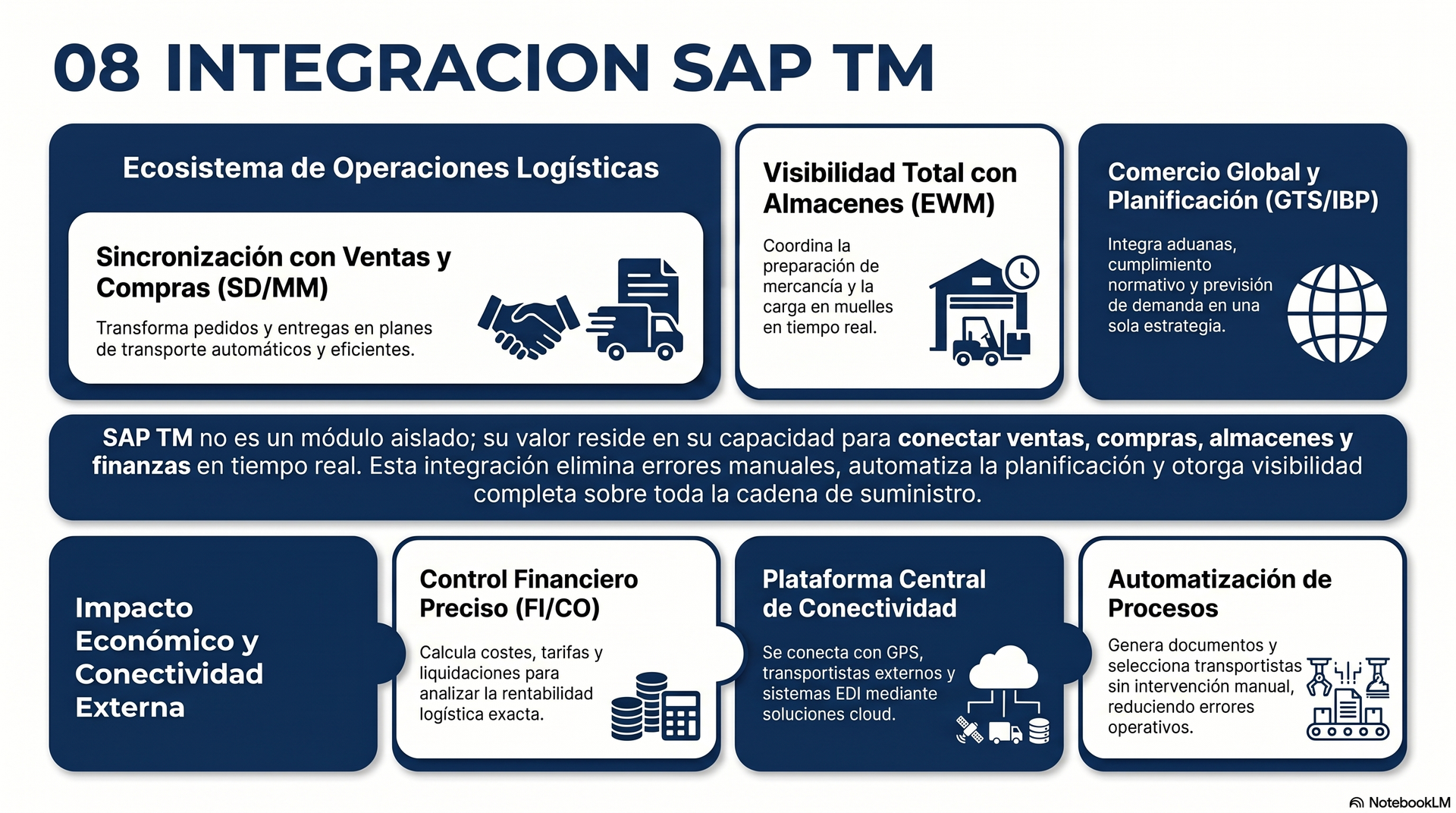 08 INTEGRACION SAP TM

Ecosistema de Operaciones Logísticas

Sincronización con Ventas y Compras (SD/MM)

Transforma pedidos y entregas en planes de transporte automáticos y eficientes.

Visibilidad Total con Almacenes (EWM)

Coordina la preparación de mercancía y la carga en muelles en tiempo real.

Comercio Global y Planificación (GTS/IBP)

Integra aduanas, cumplimiento normativo y previsión de demanda en una sola estrategia.

SAP TM no es un módulo aislado; su valor reside en su capacidad para conectar ventas, compras, almacenes y finanzas en tiempo real. Esta integración elimina errores manuales, automatiza la planificación y otorga visibilidad completa sobre toda la cadena de suministro.

Impacto Económico y Conectividad Externa

Control Financiero Preciso (FI/CO)

Calcula costes, tarifas y liquidaciones para analizar la rentabilidad logística exacta.

Plataforma Central de Conectividad

Se conecta con GPS, transportistas externos y sistemas EDI mediante soluciones cloud.

Automatización de Procesos

Genera documentos y selecciona transportistas sin intervención manual, reduciendo errores operativos.

NotebookLM